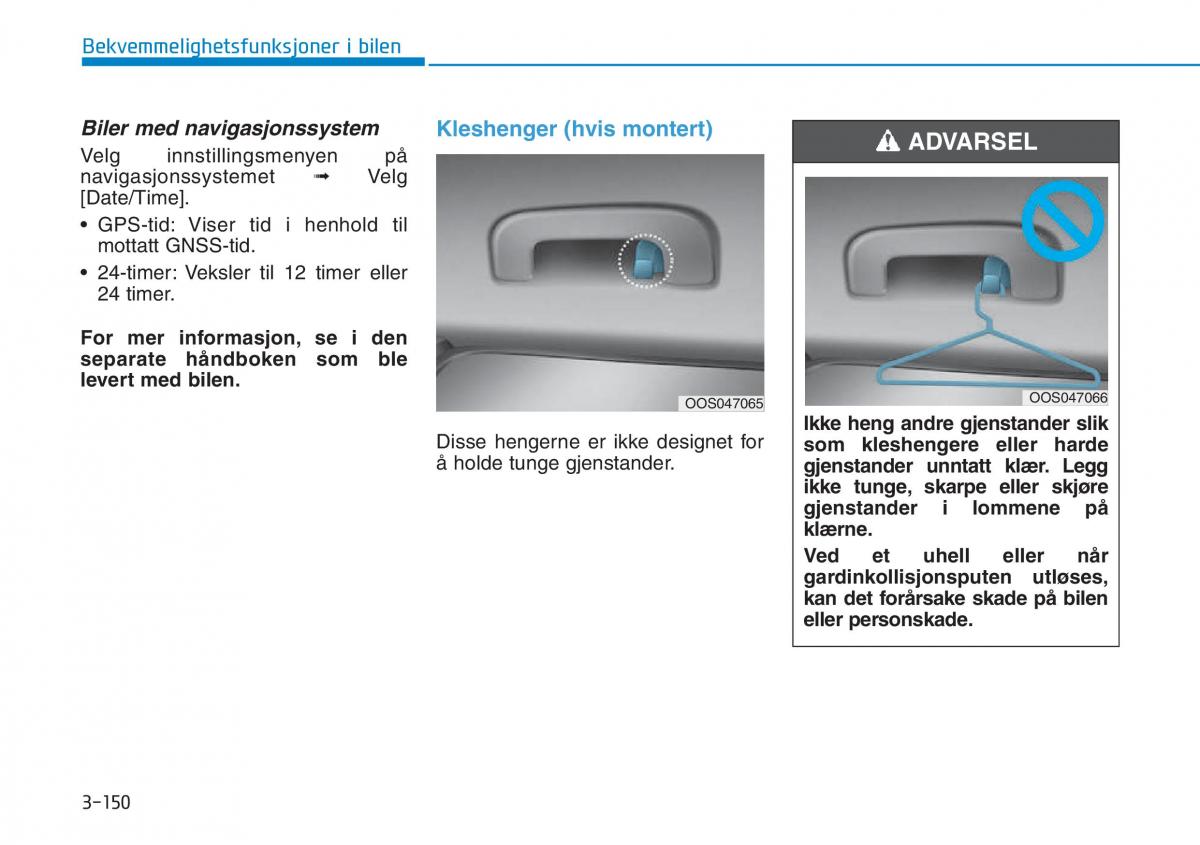 Bekvemmelighetsfunksjoner i bilen

Biler med navigasjonssystem

Velg innstillingsmenyen på navigasjonssystemet ➟ Velg [Date/Time].

• GPS-tid: Viser tid i henhold til mottatt GNSS-tid.
• 24-timer: Veksler til 12 timer eller 24 timer.

For mer informasjon, se i den separate håndboken som ble levert med bilen.

Kleshenger (hvis montert)

OOS047065

Disse hengerne er ikke designet for å holde tunge gjenstander.

ADVARSEL

OOS047066

Ikke heng andre gjenstander slik som kleshengere eller harde gjenstander unntatt klær. Legg ikke tunge, skarpe eller skjøre gjenstander i lommene på klærne.

Ved et uhell eller når gardinkollisjonsputen utløses, kan det forårsake skade på bilen eller personskade.

3-150